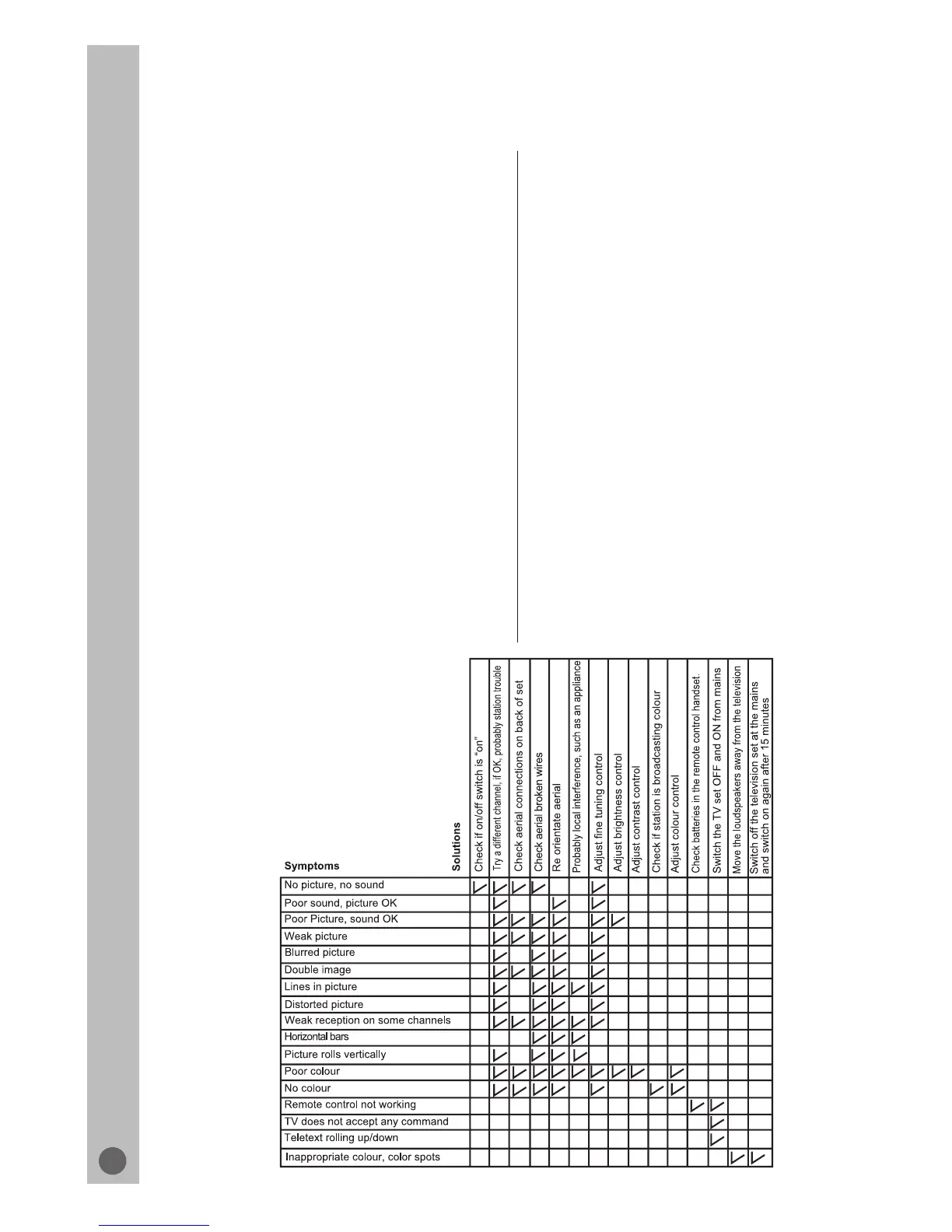 | Symptoms / Solutions | Check if on/off switch is "on" | Try a different channel, if OK, probably station trouble | Check aerial connections on back of set | Check aerial broken wires | Re orientate aerial | Probably local interference, such as an appliance | Adjust fine tuning control | Adjust brightness control | Adjust contrast control | Check if station is broadcasting colour | Adjust colour control | Check batteries in the remote control handset. | Switch the TV set OFF and ON from mains | Move the loudspeakers away from the television | Switch off the television set at the mains and switch on again after 15 minutes |
|---|---|---|---|---|---|---|---|---|---|---|---|---|---|---|---|
| No picture, no sound | ✓ | ✓ | ✓ | ✓ | | | ✓ | | | | | | | | |
| Poor sound, picture OK | | ✓ | | | ✓ | | ✓ | | | | | | | | |
| Poor Picture, sound OK | | ✓ | ✓ | ✓ | ✓ | | ✓ | ✓ | | | | | | | |
| Weak picture | | ✓ | ✓ | ✓ | ✓ | | ✓ | | | | | | | | |
| Blurred picture | | ✓ | | ✓ | ✓ | | ✓ | | | | | | | | |
| Double image | | ✓ | ✓ | ✓ | ✓ | | ✓ | | | | | | | | |
| Lines in picture | | ✓ | | ✓ | ✓ | ✓ | ✓ | | | | | | | | |
| Distorted picture | | ✓ | | ✓ | ✓ | | ✓ | | | | | | | | |
| Weak reception on some channels | | ✓ | ✓ | ✓ | ✓ | ✓ | ✓ | | | | | | | | |
| Horizontal bars | | | | ✓ | ✓ | ✓ | | | | | | | | | |
| Picture rolls vertically | | ✓ | | ✓ | ✓ | ✓ | | | | | | | | | |
| Poor colour | | ✓ | ✓ | ✓ | ✓ | ✓ | ✓ | ✓ | ✓ | | ✓ | | | | |
| No colour | | ✓ | ✓ | ✓ | ✓ | | ✓ | | | ✓ | ✓ | | | | |
| Remote control not working | | | | | | | | | | | | ✓ | ✓ | | |
| TV does not accept any command | | | | | | | | | | | | | ✓ | | |
| Teletext rolling up/down | | | | | | | | | | | | | ✓ | | |
| Inappropriate colour, color spots | | | | | | | | | | | | | | ✓ | ✓ |